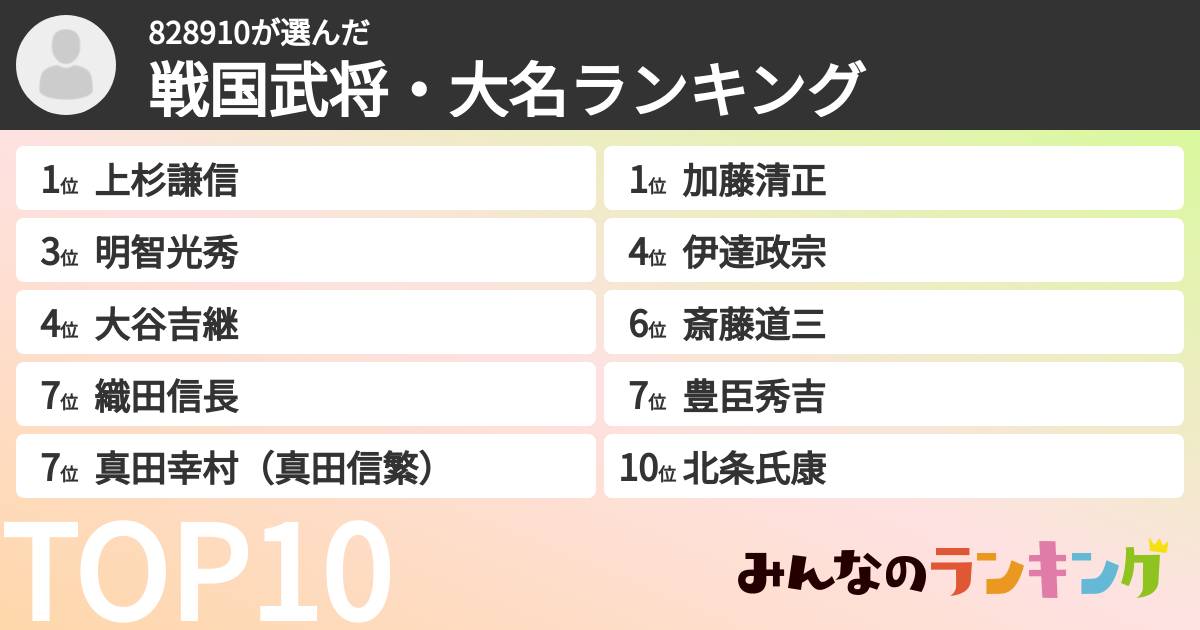 828910が選んだ
戦国武将・大名ランキング

1位 上杉謙信
3位 明智光秀
4位 大谷吉継
7位 織田信長
7位 真田幸村（真田信繁）

1位 加藤清正
4位 伊達政宗
6位 斎藤道三
7位 豊臣秀吉
10位 北条氏康

TOP10

みんなのランキング